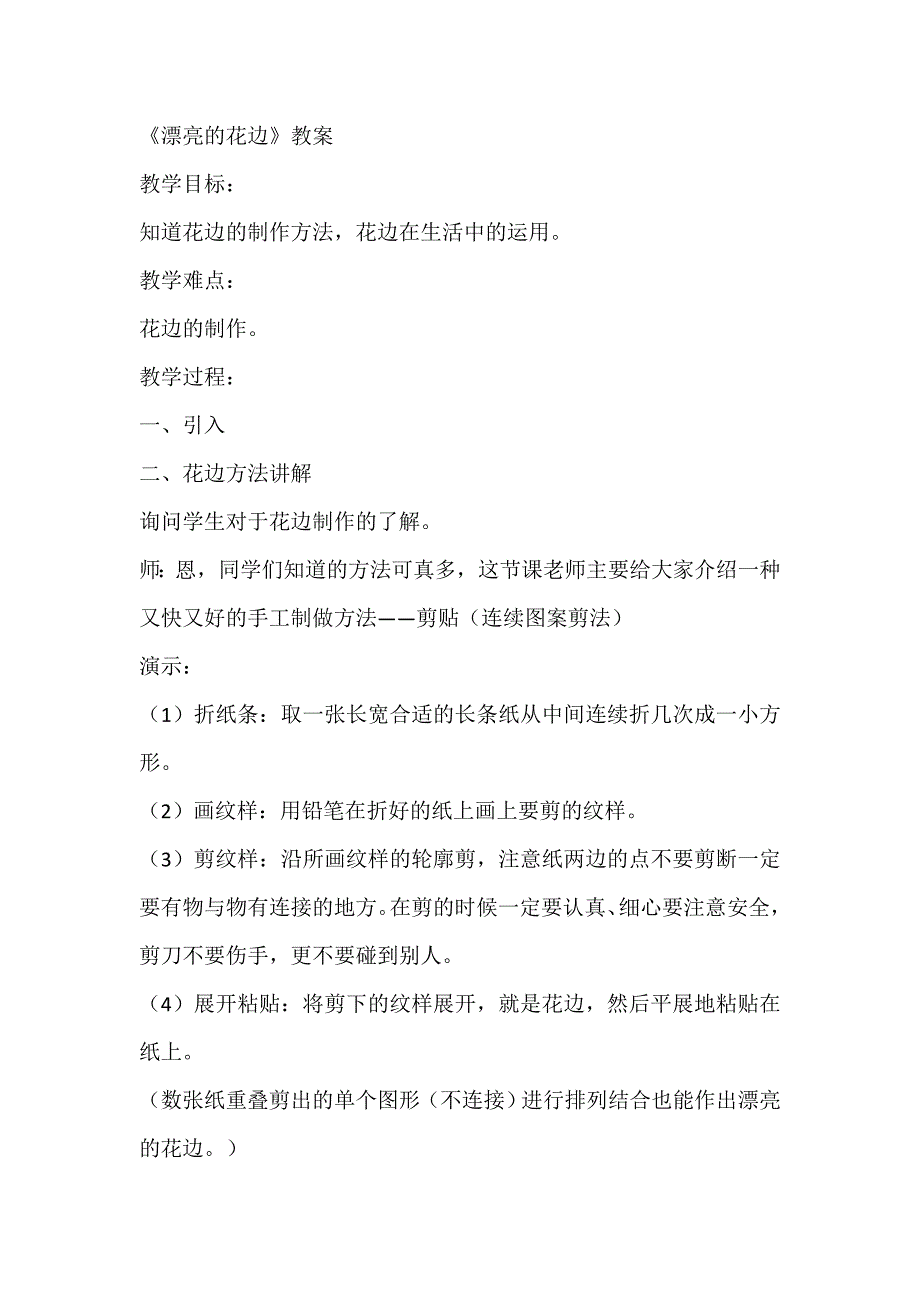 《漂亮的花边》教案

教学目标：

知道花边的制作方法，花边在生活中的运用。

教学难点：

花边的制作。

教学过程：

一、引入

二、花边方法讲解

询问学生对于花边制作的了解。

师：恩，同学们知道的方法可真多，这节课老师主要给大家介绍一种又快又好的手工制做方法——剪贴（连续图案剪法）

演示：

（1）折纸条：取一张长宽合适的长条纸从中间连续折几次成一小方形。

（2）画纹样：用铅笔在折好的纸上画上要剪的纹样。

（3）剪纹样：沿所画纹样的轮廓剪，注意纸两边的点不要剪断一定要有物与物有连接的地方。在剪的时候一定要认真、细心要注意安全，剪刀不要伤手，更不要碰到别人。

（4）展开粘贴：将剪下的纹样展开，就是花边，然后平展地粘贴在纸上。

（数张纸重叠剪出的单个图形（不连接）进行排列结合也能作出漂亮的花边。）